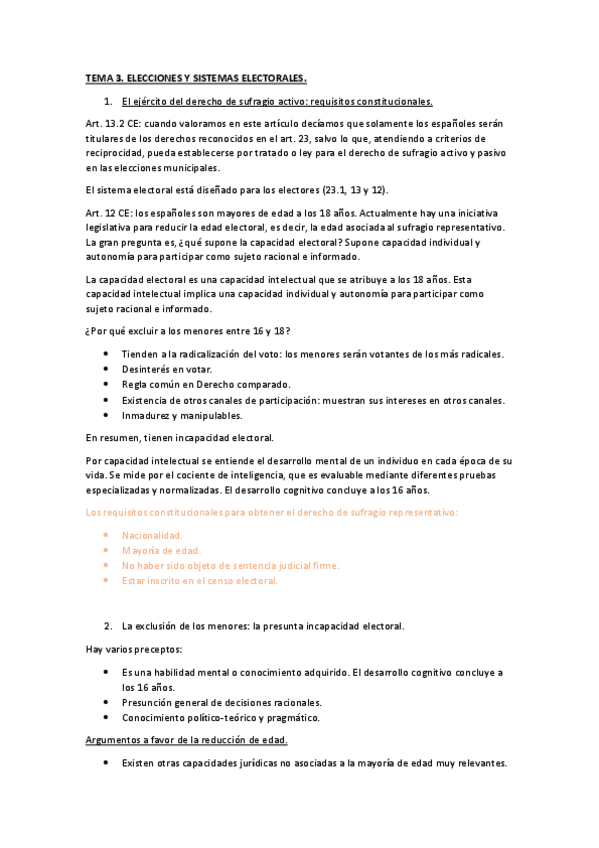 TEMA 3. ELECCIONES Y SISTEMAS ELECTORALES.

1. El ejército del derecho de sufragio activo: requisitos constitucionales.

Art. 13.2 CE: cuando valoramos en este artículo decíamos que solamente los españoles serán titulares de los derechos reconocidos en el art. 23, salvo lo que, atendiendo a criterios de reciprocidad, pueda establecerse por tratado o ley para el derecho de sufragio activo y pasivo en las elecciones municipales.

El sistema electoral está diseñado para los electores (23.1, 13 y 12).

Art. 12 CE: los españoles son mayores de edad a los 18 años. Actualmente hay una iniciativa legislativa para reducir la edad electoral, es decir, la edad asociada al sufragio representativo. La gran pregunta es, ¿qué supone la capacidad electoral? Supone capacidad individual y autonomía para participar como sujeto racional e informado.

La capacidad electoral es una capacidad intelectual que se atribuye a los 18 años. Esta capacidad intelectual implica una capacidad individual y autonomía para participar como sujeto racional e informado.

¿Por qué excluir a los menores entre 16 y 18?

• Tienden a la radicalización del voto: los menores serán votantes de los más radicales.
• Desinterés en votar.
• Regla común en Derecho comparado.
• Existencia de otros canales de participación: muestran sus intereses en otros canales.
• Inmadurez y manipulables.

En resumen, tienen incapacidad electoral.

Por capacidad intelectual se entiende el desarrollo mental de un individuo en cada época de su vida. Se mide por el cociente de inteligencia, que es evaluable mediante diferentes pruebas especializadas y normalizadas. El desarrollo cognitivo concluye a los 16 años.

Los requisitos constitucionales para obtener el derecho de sufragio representativo:

• Nacionalidad.
• Mayoría de edad.
• No haber sido objeto de sentencia judicial firme.
• Estar inscrito en el censo electoral.

2. La exclusión de los menores: la presunta incapacidad electoral.

Hay varios preceptos:

• Es una habilidad mental o conocimiento adquirido. El desarrollo cognitivo concluye a los 16 años.
• Presunción general de decisiones racionales.
• Conocimiento político-teórico y pragmático.

Argumentos a favor de la reducción de edad.

• Existen otras capacidades jurídicas no asociadas a la mayoría de edad muy relevantes.